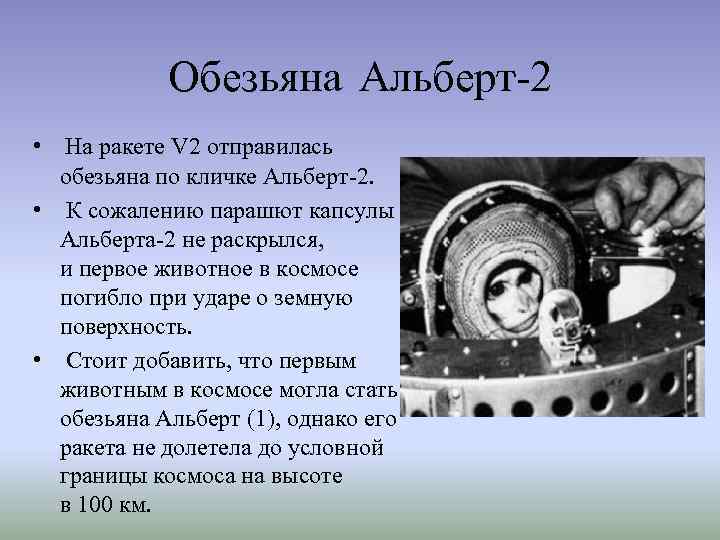 Обезьяна Альберт-2

• На ракете V2 отправилась обезьяна по кличке Альберт-2.

• К сожалению парашют капсулы Альберта-2 не раскрылся, и первое животное в космосе погибло при ударе о земную поверхность.

• Стоит добавить, что первым животным в космосе могла стать обезьяна Альберт (1), однако его ракета не долетела до условной границы космоса на высоте в 100 км.